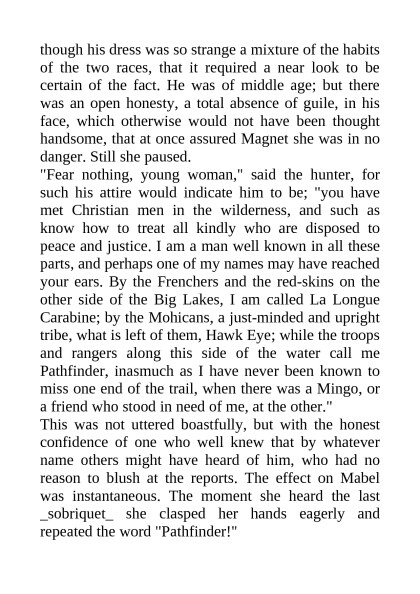 though his dress was so strange a mixture of the habits of the two races, that it required a near look to be certain of the fact. He was of middle age; but there was an open honesty, a total absence of guile, in his face, which otherwise would not have been thought handsome, that at once assured Magnet she was in no danger. Still she paused.
"Fear nothing, young woman," said the hunter, for such his attire would indicate him to be; "you have met Christian men in the wilderness, and such as know how to treat all kindly who are disposed to peace and justice. I am a man well known in all these parts, and perhaps one of my names may have reached your ears. By the Frenchers and the red-skins on the other side of the Big Lakes, I am called La Longue Carabine; by the Mohicans, a just-minded and upright tribe, what is left of them, Hawk Eye; while the troops and rangers along this side of the water call me Pathfinder, inasmuch as I have never been known to miss one end of the trail, when there was a Mingo, or a friend who stood in need of me, at the other."
This was not uttered boastfully, but with the honest confidence of one who well knew that by whatever name others might have heard of him, who had no reason to blush at the reports. The effect on Mabel was instantaneous. The moment she heard the last _sobriquet_ she clasped her hands eagerly and repeated the word "Pathfinder!"